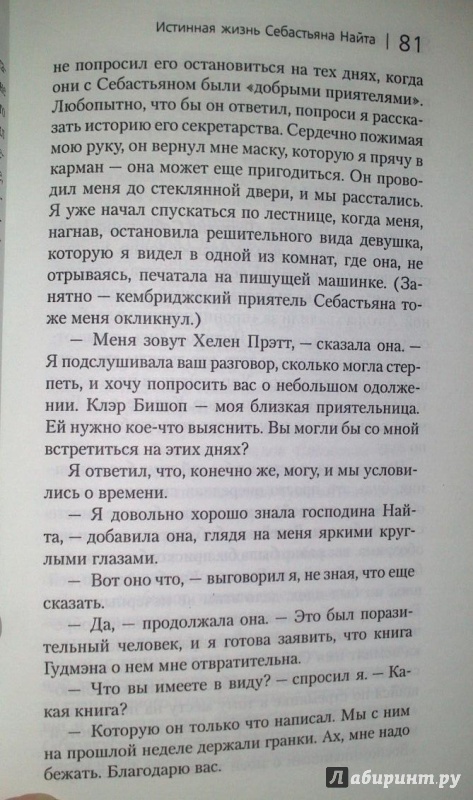 Истинная жизнь Себастьяна Найта | 81

не попросил его остановиться на тех днях, когда они с Себастьяном были «добрыми приятелями». Любопытно, что бы он ответил, попроси я рассказать историю его секретарства. Сердечно пожимая мою руку, он вернул мне маску, которую я прячу в карман — она может еще пригодиться. Он проводил меня до стеклянной двери, и мы расстались. Я уже начал спускаться по лестнице, когда меня, нагнав, остановила решительного вида девушка, которую я видел в одной из комнат, где она, не отрываясь, печатала на пишущей машинке. (Занятно — кембриджский приятель Себастьяна тоже меня окликнул.)

— Меня зовут Хелен Прэтт, — сказала она. — Я подслушивала ваш разговор, сколько могла стерпеть, и хочу попросить вас о небольшом одолжении. Клэр Бишоп — моя близкая приятельница. Ей нужно кое-что выяснить. Вы могли бы со мной встретиться на этих днях?

Я ответил, что, конечно же, могу, и мы условились о времени.

— Я довольно хорошо знала господина Найта, — добавила она, глядя на меня яркими круглыми глазами.

— Вот оно что, — выговорил я, не зная, что еще сказать.

— Да, — продолжала она. — Это был поразительный человек, и я готова заявить, что книга Гудмэна о нем мне отвратительна.

— Что вы имеете в виду? — спросил я. — Какая книга?

— Которую он только что написал. Мы с ним на прошлой неделе держали гранки. Ах, мне надо бежать. Благодарю вас.

Лабиринт.ру